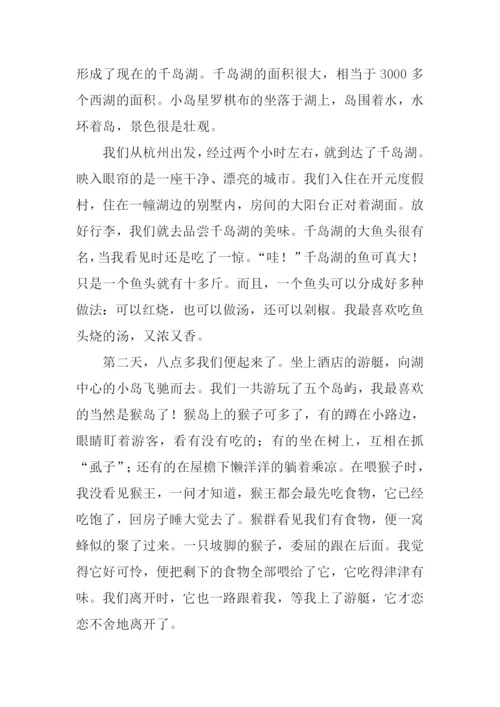 形成了现在的千岛湖。千岛湖的面积很大，相当于 3000 多个西湖的面积。小岛星罗棋布的坐落于湖上，岛围着水，水环着岛，景色很是壮观。

我们从杭州出发，经过两个小时左右，就到达了千岛湖。映入眼帘的是一座干净、漂亮的城市。我们入住在开元度假村，住在一幢湖边的别墅内，房间的大阳台正对着湖面。放好行李，我们就去品尝千岛湖的美味。千岛湖的大鱼头很有名，当我看见时还是吃了一惊。“哇！”千岛湖的鱼可真大！只是一个鱼头就有十多斤。而且，一个鱼头可以分成好多种做法：可以红烧，也可以做汤，还可以剁椒。我最喜欢吃鱼头烧的汤，又浓又香。

第二天，八点多我们便起来了。坐上酒店的游艇，向湖中心的小岛飞驰而去。我们一共游玩了五个岛屿，我最喜欢的当然是猴岛了！猴岛上的猴子可多了，有的蹲在小路边，眼睛盯着游客，看有没有吃的；有的坐在树上，互相在抓“虱子”；还有的在屋檐下懒洋洋的躺着乘凉。在喂猴子时，我没看见猴王，一问才知道，猴王都会最先吃食物，它已经吃饱了，回房子睡大觉去了。猴群看见我们有食物，便一窝蜂似的聚了过来。一只坡脚的猴子，委屈的跟在后面。我觉得它好可怜，便把剩下的食物全部喂给了它，它吃得津津有味。我们离开时，它也一路跟着我，等我上了游艇，它才恋恋不舍地离开了。